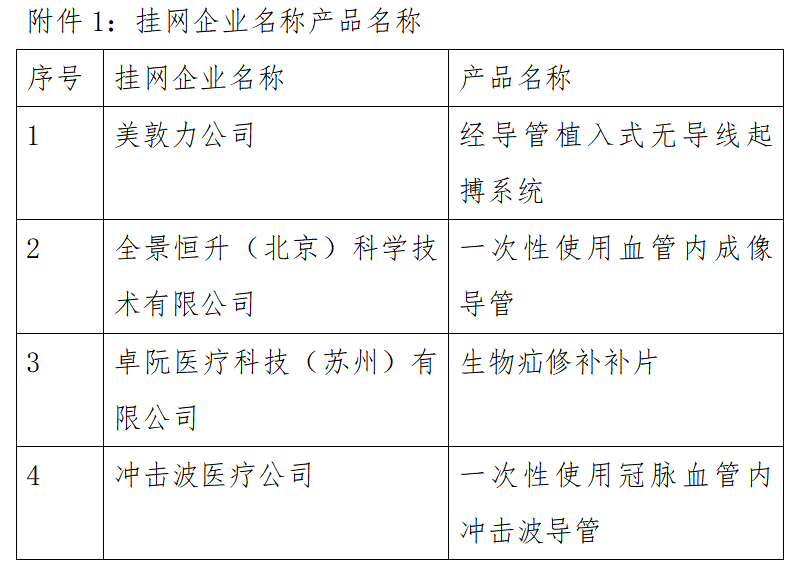 附件1：挂网企业名称产品名称

| 序号 | 挂网企业名称 | 产品名称 |
|---|---|---|
| 1 | 美敦力公司 | 经导管植入式无导线起搏系统 |
| 2 | 全景恒升（北京）科学技术有限公司 | 一次性使用血管内成像导管 |
| 3 | 卓阮医疗科技（苏州）有限公司 | 生物疝修补补片 |
| 4 | 冲击波医疗公司 | 一次性使用冠脉血管内冲击波导管 |